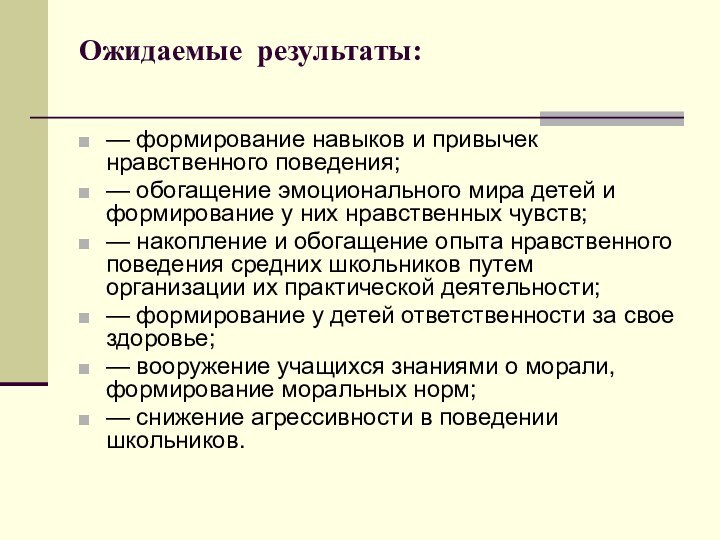 Ожидаемые результаты:

— формирование навыков и привычек нравственного поведения;

— обогащение эмоционального мира детей и формирование у них нравственных чувств;

— накопление и обогащение опыта нравственного поведения средних школьников путем организации их практической деятельности;

— формирование у детей ответственности за свое здоровье;

— вооружение учащихся знаниями о морали, формирование моральных норм;

— снижение агрессивности в поведении школьников.